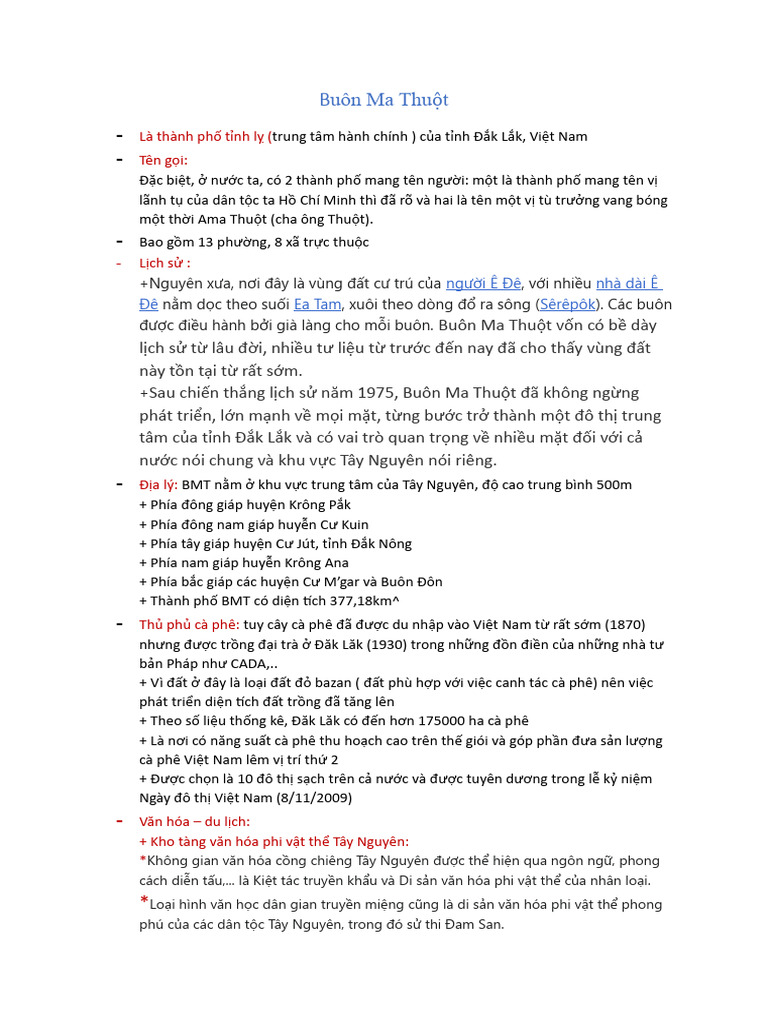 Buôn Ma Thuột

- Là thành phố tỉnh lỵ (trung tâm hành chính ) của tỉnh Đắk Lắk, Việt Nam

- Tên gọi:
Đặc biệt, ở nước ta, có 2 thành phố mang tên người: một là thành phố mang tên vị lãnh tụ của dân tộc ta Hồ Chí Minh thì đã rõ và hai là tên một vị tù trưởng vang bóng một thời Ama Thuột (cha ông Thuột).

- Bao gồm 13 phường, 8 xã trực thuộc

- Lịch sử :
+Nguyên xưa, nơi đây là vùng đất cư trú của người Ê Đê, với nhiều nhà dài Ê Đê nằm dọc theo suối Ea Tam, xuôi theo dòng đổ ra sông (Sêrêpôk). Các buôn được điều hành bởi già làng cho mỗi buôn. Buôn Ma Thuột vốn có bề dày lịch sử từ lâu đời, nhiều tư liệu từ trước đến nay đã cho thấy vùng đất này tồn tại từ rất sớm.
+Sau chiến thắng lịch sử năm 1975, Buôn Ma Thuột đã không ngừng phát triển, lớn mạnh về mọi mặt, từng bước trở thành một đô thị trung tâm của tỉnh Đắk Lắk và có vai trò quan trọng về nhiều mặt đối với cả nước nói chung và khu vực Tây Nguyên nói riêng.

- Địa lý: BMT nằm ở khu vực trung tâm của Tây Nguyên, độ cao trung bình 500m
+ Phía đông giáp huyện Krông Pắk
+ Phía đông nam giáp huyễn Cư Kuin
+ Phía tây giáp huyện Cư Jút, tỉnh Đắk Nông
+ Phía nam giáp huyễn Krông Ana
+ Phía bắc giáp các huyện Cư M'gar và Buôn Đôn
+ Thành phố BMT có diện tích 377,18km^

- Thủ phủ cà phê: tuy cây cà phê đã được du nhập vào Việt Nam từ rất sớm (1870) nhưng được trồng đại trà ở Đăk Lăk (1930) trong những đồn điền của những nhà tư bản Pháp như CADA,..
+ Vì đất ở đây là loại đất đỏ bazan ( đất phù hợp với việc canh tác cà phê) nên việc phát triển diện tích đất trồng đã tăng lên
+ Theo số liệu thống kê, Đăk Lăk có đến hơn 175000 ha cà phê
+ Là nơi có năng suất cà phê thu hoạch cao trên thế giới và góp phần đưa sản lượng cà phê Việt Nam lêm vị trí thứ 2
+ Được chọn là 10 đô thị sạch trên cả nước và được tuyên dương trong lễ kỷ niệm Ngày đô thị Việt Nam (8/11/2009)

- Văn hóa – du lịch:
+ Kho tàng văn hóa phi vật thể Tây Nguyên:
*Không gian văn hóa cồng chiêng Tây Nguyên được thể hiện qua ngôn ngữ, phong cách diễn tấu,... là Kiệt tác truyền khẩu và Di sản văn hóa phi vật thể của nhân loại.
*Loại hình văn học dân gian truyền miệng cũng là di sản văn hóa phi vật thể phong phú của các dân tộc Tây Nguyên, trong đó sử thi Đam San.